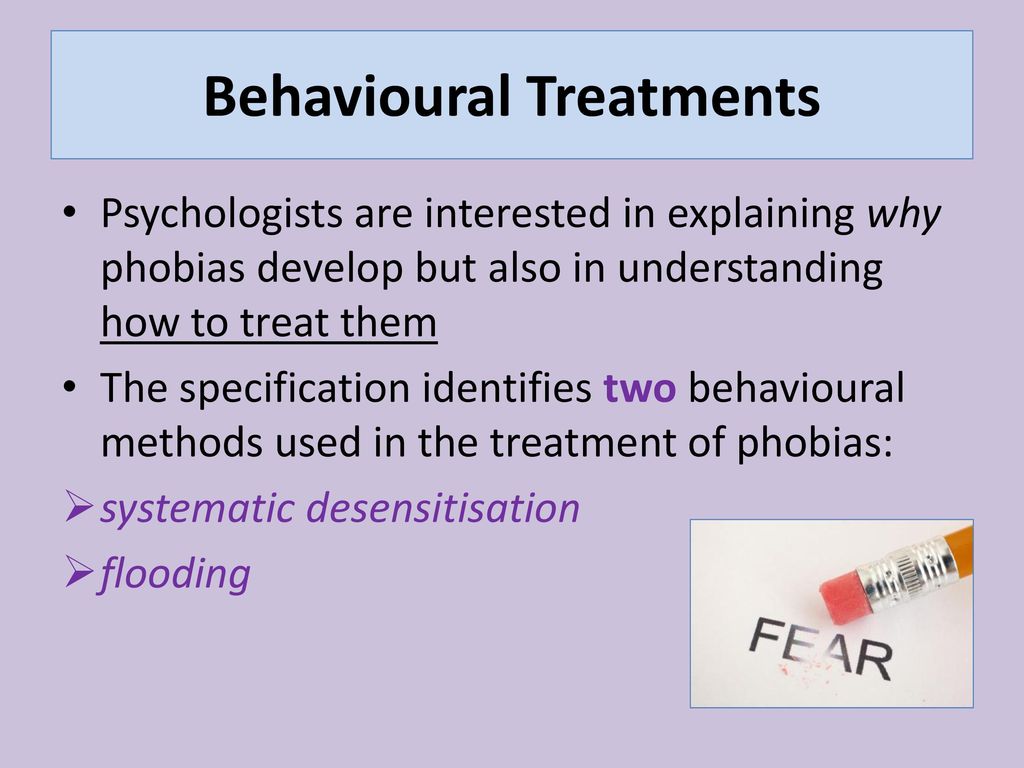 Behavioural Treatments

• Psychologists are interested in explaining why phobias develop but also in understanding how to treat them

• The specification identifies two behavioural methods used in the treatment of phobias:

➢ systematic desensitisation

➢ flooding

FEAR